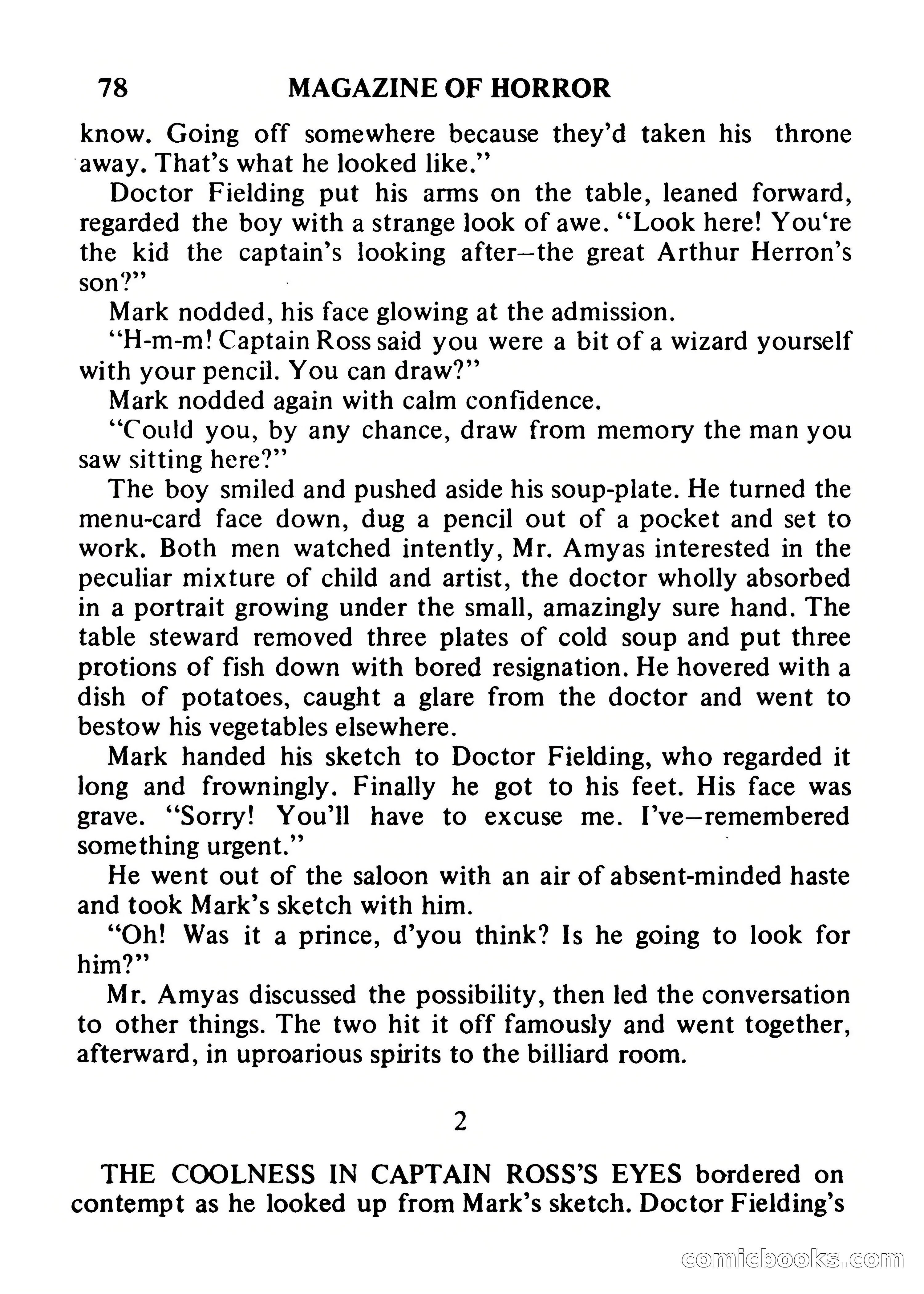 78 MAGAZINE OF HORROR

know. Going off somewhere because they'd taken his throne away. That's what he looked like."

Doctor Fielding put his arms on the table, leaned forward, regarded the boy with a strange look of awe. "Look here! You're the kid the captain's looking after—the great Arthur Herron's son?"

Mark nodded, his face glowing at the admission.

"H-m-m! Captain Ross said you were a bit of a wizard yourself with your pencil. You can draw?"

Mark nodded again with calm confidence.

"Could you, by any chance, draw from memory the man you saw sitting here?"

The boy smiled and pushed aside his soup-plate. He turned the menu-card face down, dug a pencil out of a pocket and set to work. Both men watched intently, Mr. Amyas interested in the peculiar mixture of child and artist, the doctor wholly absorbed in a portrait growing under the small, amazingly sure hand. The table steward removed three plates of cold soup and put three protions of fish down with bored resignation. He hovered with a dish of potatoes, caught a glare from the doctor and went to bestow his vegetables elsewhere.

Mark handed his sketch to Doctor Fielding, who regarded it long and frowningly. Finally he got to his feet. His face was grave. "Sorry! You'll have to excuse me. I've—remembered something urgent."

He went out of the saloon with an air of absent-minded haste and took Mark's sketch with him.

"Oh! Was it a prince, d'you think? Is he going to look for him?"

Mr. Amyas discussed the possibility, then led the conversation to other things. The two hit it off famously and went together, afterward, in uproarious spirits to the billiard room.

2

THE COOLNESS IN CAPTAIN ROSS'S EYES bordered on contempt as he looked up from Mark's sketch. Doctor Fielding's

comicbooks.com